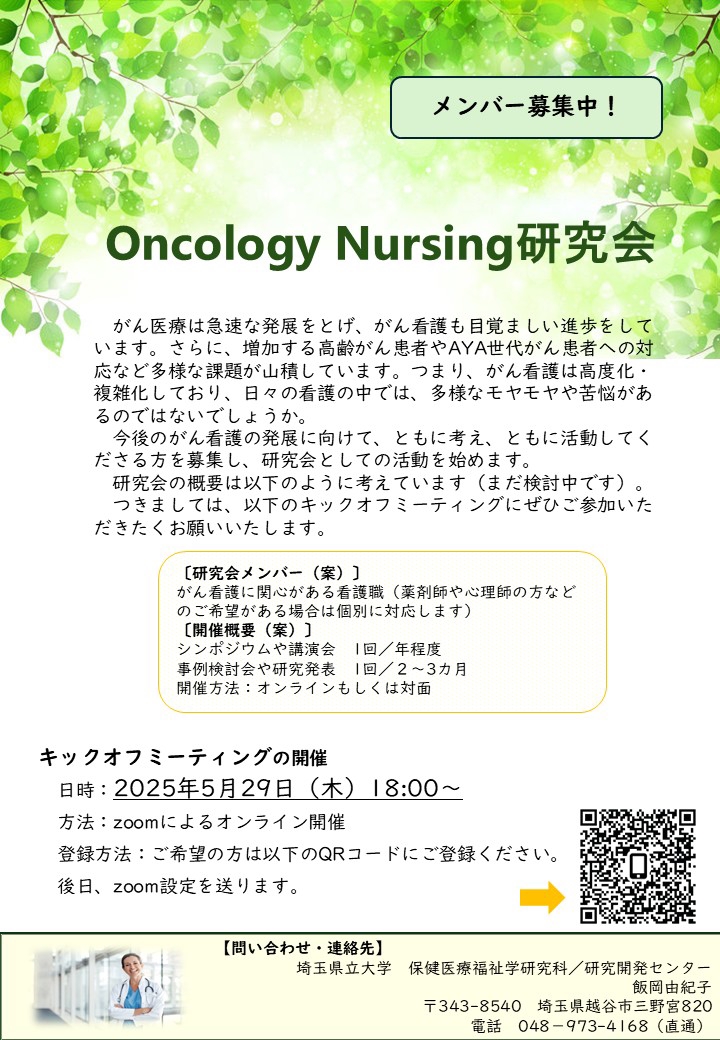 メンバー募集中！

Oncology Nursing研究会

がん医療は急速な発展をとげ、がん看護も目覚ましい進歩をしています。さらに、増加する高齢がん患者やAYA世代がん患者への対応など多様な課題が山積しています。つまり、がん看護は高度化・複雑化しており、日々の看護の中では、多様なモヤモヤや苦悩があるのではないでしょうか。

今後のがん看護の発展に向けて、ともに考え、ともに活動してくださる方を募集し、研究会としての活動を始めます。

研究会の概要は以下のように考えています（まだ検討中です）。

つきましては、以下のキックオフミーティングにぜひご参加いただきたくお願いいたします。

〔研究会メンバー（案）〕
がん看護に関心がある看護職（薬剤師や心理師の方などのご希望がある場合は個別に対応します）
〔開催概要（案）〕
シンポジウムや講演会　1回／年程度
事例検討会や研究発表　1回／2～3カ月
開催方法：オンラインもしくは対面

キックオフミーティングの開催
日時：2025年5月29日（木）18:00～
方法：zoomによるオンライン開催
登録方法：ご希望の方は以下のQRコードにご登録ください。
後日、zoom設定を送ります。

【問い合わせ・連絡先】
埼玉県立大学　保健医療福祉学研究科／研究開発センター
飯岡由紀子
〒343-8540　埼玉県越谷市三野宮820
電話　048－973－4168（直通）